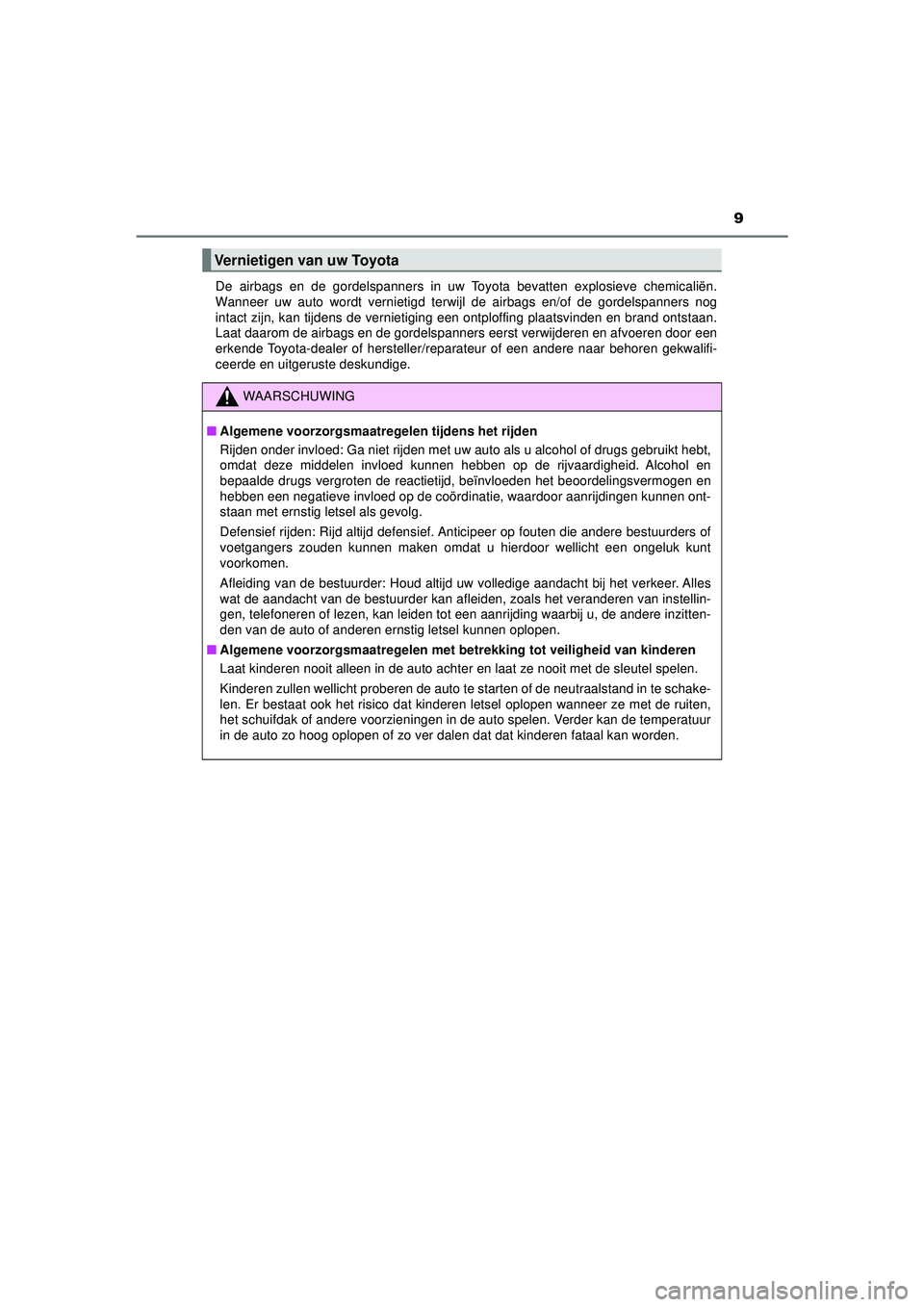 9

Vernietigen van uw Toyota

De airbags en de gordelspanners in uw Toyota bevatten explosieve chemicaliën. Wanneer uw auto wordt vernietigd terwijl de airbags en/of de gordelspanners nog intact zijn, kan tijdens de vernietiging een ontploffing plaatsvinden en brand ontstaan. Laat daarom de airbags en de gordelspanners eerst verwijderen en afvoeren door een erkende Toyota-dealer of hersteller/reparateur of een andere naar behoren gekwalificeerde en uitgeruste deskundige.

WAARSCHUWING

■ Algemene voorzorgsmaatregelen tijdens het rijden

Rijden onder invloed: Ga niet rijden met uw auto als u alcohol of drugs gebruikt hebt, omdat deze middelen invloed kunnen hebben op de rijvaardigheid. Alcohol en bepaalde drugs vergroten de reactietijd, beïnvloeden het beoordelingsvermogen en hebben een negatieve invloed op de coördinatie, waardoor aanrijdingen kunnen ontstaan met ernstig letsel als gevolg.

Defensief rijden: Rijd altijd defensief. Anticipeer op fouten die andere bestuurders of voetgangers zouden kunnen maken omdat u hierdoor wellicht een ongeluk kunt voorkomen.

Afleiding van de bestuurder: Houd altijd uw volledige aandacht bij het verkeer. Alles wat de aandacht van de bestuurder kan afleiden, zoals het veranderen van instellingen, telefoneren of lezen, kan leiden tot een aanrijding waarbij u, de andere inzittenden van de auto of anderen ernstig letsel kunnen oplopen.

■ Algemene voorzorgsmaatregelen met betrekking tot veiligheid van kinderen

Laat kinderen nooit alleen in de auto achter en laat ze nooit met de sleutel spelen.

Kinderen zullen wellicht proberen de auto te starten of de neutraalstand in te schakelen. Er bestaat ook het risico dat kinderen letsel oplopen wanneer ze met de ruiten, het schuifdak of andere voorzieningen in de auto spelen. Verder kan de temperatuur in de auto zo hoog oplopen of zo ver dalen dat dat kinderen fataal kan worden.

carmanualsonline.info